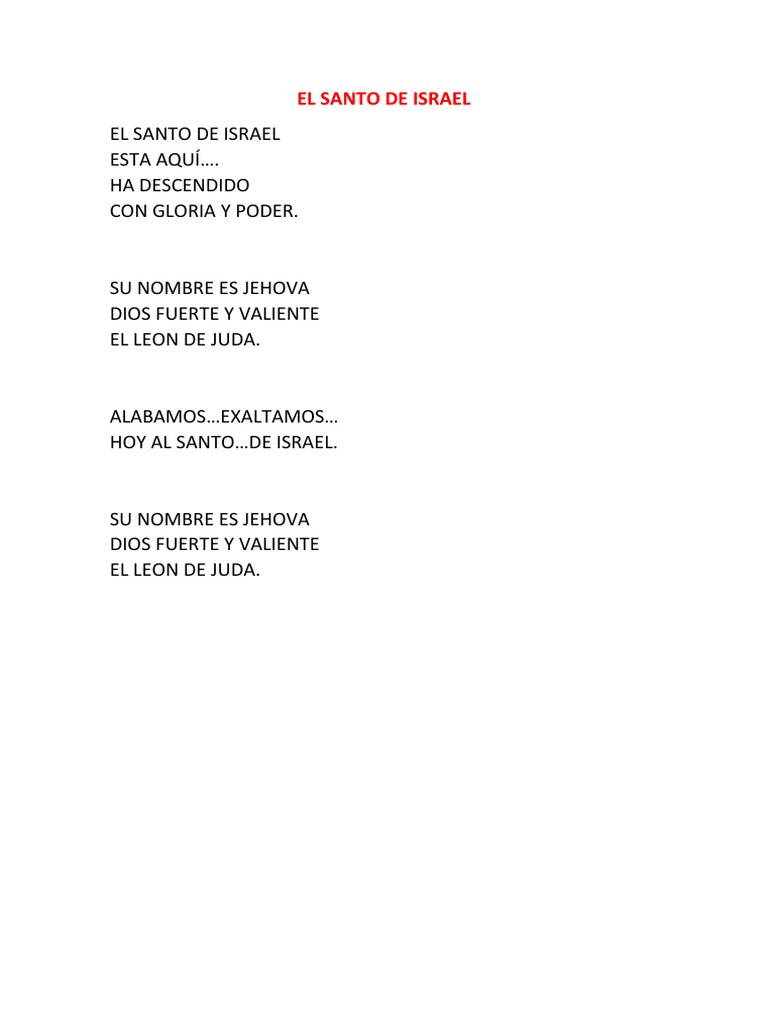 EL SANTO DE ISRAEL

EL SANTO DE ISRAEL
ESTA AQUÍ….
HA DESCENDIDO
CON GLORIA Y PODER.

SU NOMBRE ES JEHOVA
DIOS FUERTE Y VALIENTE
EL LEON DE JUDA.

ALABAMOS…EXALTAMOS…
HOY AL SANTO…DE ISRAEL.

SU NOMBRE ES JEHOVA
DIOS FUERTE Y VALIENTE
EL LEON DE JUDA.